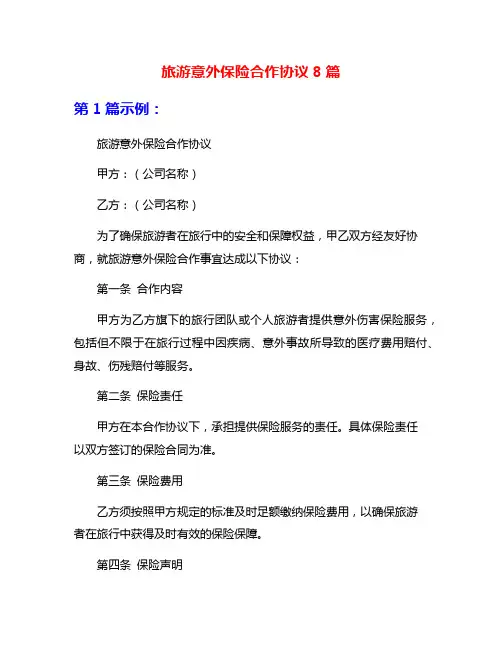 旅游意外保险合作协议 8 篇

第 1 篇示例：

旅游意外保险合作协议

甲方：（公司名称）

乙方：（公司名称）

为了确保旅游者在旅行中的安全和保障权益，甲乙双方经友好协商，就旅游意外保险合作事宜达成以下协议：

第一条 合作内容

甲方为乙方旗下的旅行团队或个人旅游者提供意外伤害保险服务，包括但不限于在旅行过程中因疾病、意外事故所导致的医疗费用赔付、身故、伤残赔付等服务。

第二条 保险责任

甲方在本合作协议下，承担提供保险服务的责任。具体保险责任以双方签订的保险合同为准。

第三条 保险费用

乙方须按照甲方规定的标准及时足额缴纳保险费用，以确保旅游者在旅行中获得及时有效的保险保障。

第四条 保险声明